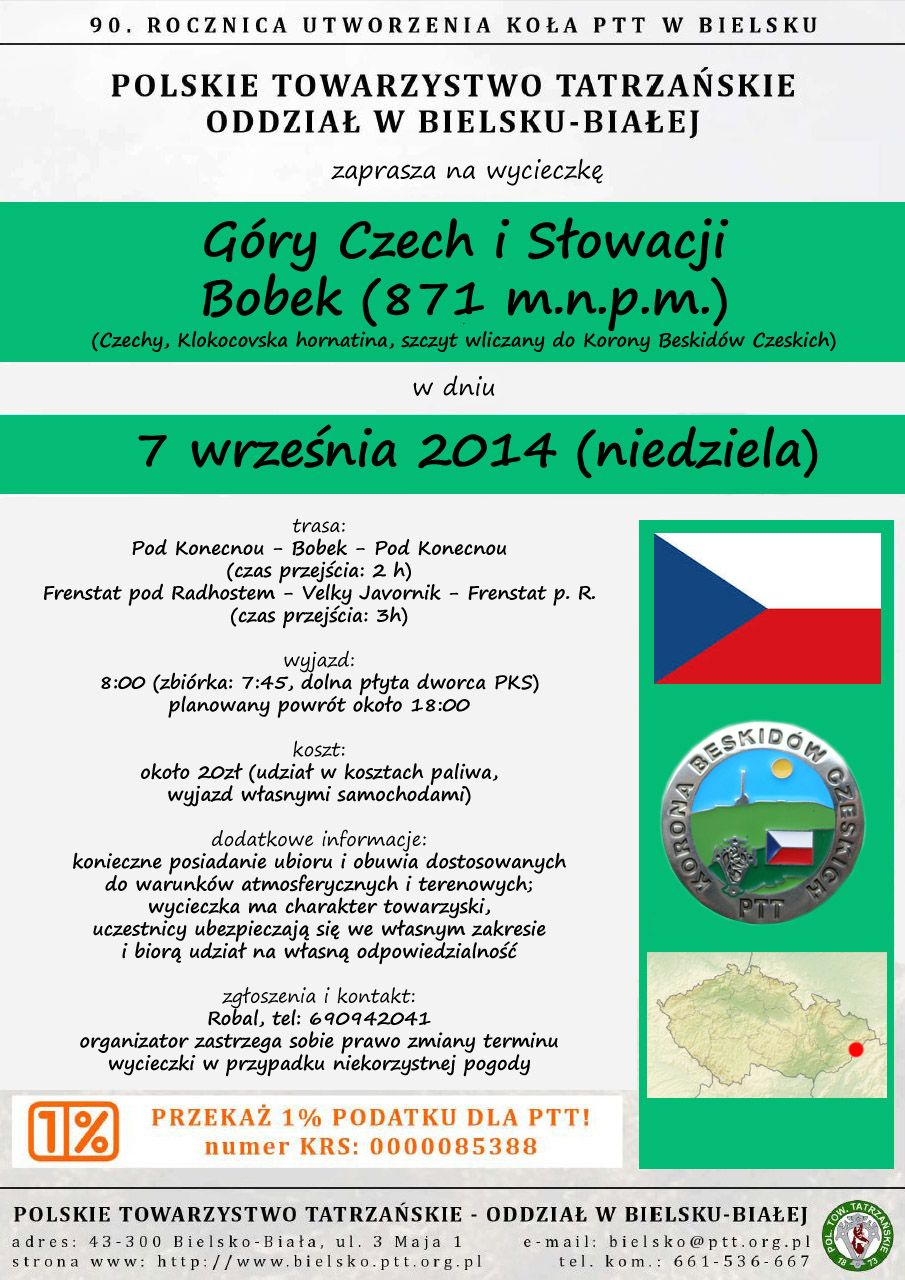 90. ROCZNICA UTWORZENIA KOŁA PTT W BIELSKU

POLSKIE TOWARZYSTWO TATRZAŃSKIE
ODDZIAŁ W BIELSKU-BIAŁEJ

zaprasza na wycieczkę

Góry Czech i Słowacji
Bobek (871 m.n.p.m.)
(Czechy, Klokocovska hornatina, szczyt wliczany do Korony Beskidów Czeskich)

w dniu

7 września 2014 (niedziela)

trasa:
Pod Konecnou - Bobek - Pod Konecnou
(czas przejścia: 2 h)
Frenstat pod Radhostem - Velky Javornik - Frenstat p. R.
(czas przejścia: 3h)

wyjazd:
8:00 (zbiórka: 7:45, dolna płyta dworca PKS)
planowany powrót około 18:00

koszt:
około 20zł (udział w kosztach paliwa, wyjazd własnymi samochodami)

dodatkowe informacje:
konieczne posiadanie ubioru i obuwia dostosowanych do warunków atmosferycznych i terenowych;
wycieczka ma charakter towarzyski, uczestnicy ubezpieczają się we własnym zakresie i biorą udział na własną odpowiedzialność

zgłoszenia i kontakt:
Robal, tel: 690942041
organizator zastrzega sobie prawo zmiany terminu wycieczki w przypadku niekorzystnej pogody

KORONA BESKIDÓW CZESKICH
PTT

1%
PRZEKAŻ 1% PODATKU DLA PTT!
numer KRS: 0000085388

POLSKIE TOWARZYSTWO TATRZAŃSKIE - ODDZIAŁ W BIELSKU-BIAŁEJ
adres: 43-300 Bielsko-Biała, ul. 3 Maja 1
strona www: http://www.bielsko.ptt.org.pl
e-mail: bielsko@ptt.org.pl
tel. kom.: 661-536-667

POL. TOW. TATRZAŃSKIE
18 73